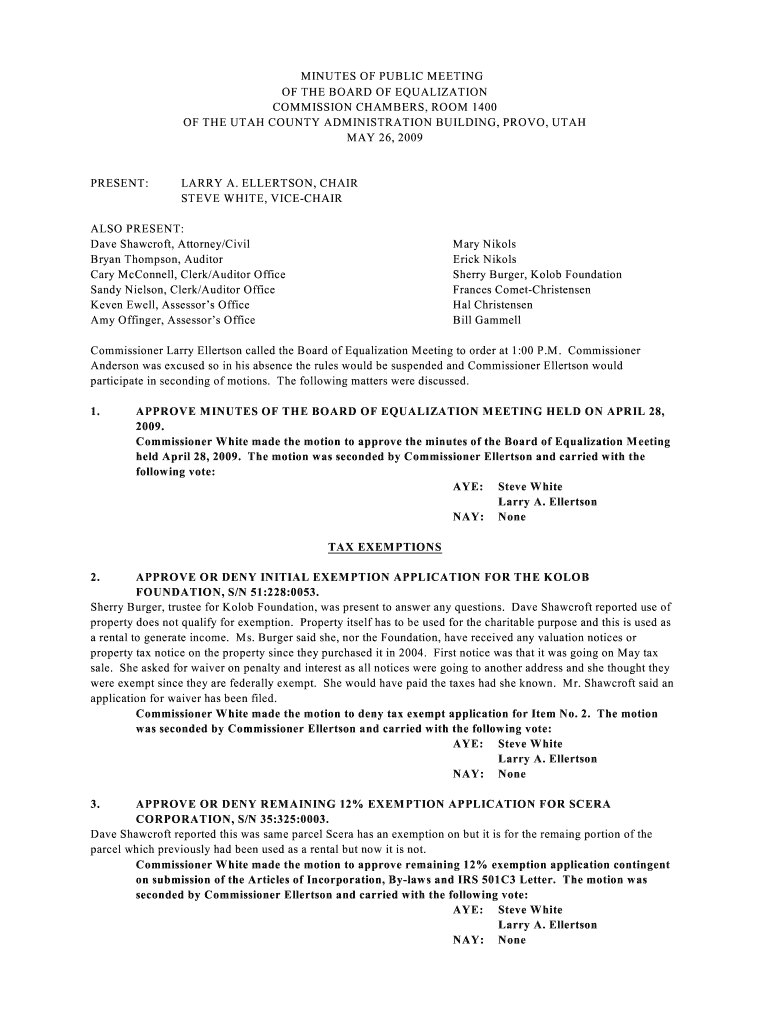 MINUTES OF PUBLIC MEETING
OF THE BOARD OF EQUALIZATION
COMMISSION CHAMBERS, ROOM 1400
OF THE UTAH COUNTY ADMINISTRATION BUILDING, PROVO, UTAH
MAY 26, 2009

PRESENT: LARRY A. ELLERTSON, CHAIR
STEVE WHITE, VICE-CHAIR

ALSO PRESENT:
Dave Shawcroft, Attorney/Civil
Bryan Thompson, Auditor
Cary McConnell, Clerk/Auditor Office
Sandy Nielson, Clerk/Auditor Office
Keven Ewell, Assessor's Office
Amy Offinger, Assessor's Office

Mary Nikols
Erick Nikols
Sherry Burger, Kolob Foundation
Frances Comet-Christensen
Hal Christensen
Bill Gammell

Commissioner Larry Ellertson called the Board of Equalization Meeting to order at 1:00 P.M. Commissioner Anderson was excused so in his absence the rules would be suspended and Commissioner Ellertson would participate in seconding of motions. The following matters were discussed.

1. APPROVE MINUTES OF THE BOARD OF EQUALIZATION MEETING HELD ON APRIL 28, 2009.
Commissioner White made the motion to approve the minutes of the Board of Equalization Meeting held April 28, 2009. The motion was seconded by Commissioner Ellertson and carried with the following vote:
AYE: Steve White
Larry A. Ellertson
NAY: None

TAX EXEMPTIONS

2. APPROVE OR DENY INITIAL EXEMPTION APPLICATION FOR THE KOLOB FOUNDATION, S/N 51:228:0053.
Sherry Burger, trustee for Kolob Foundation, was present to answer any questions. Dave Shawcroft reported use of property does not qualify for exemption. Property itself has to be used for the charitable purpose and this is used as a rental to generate income. Ms. Burger said she, nor the Foundation, have received any valuation notices or property tax notice on the property since they purchased it in 2004. First notice was that it was going on May tax sale. She asked for waiver on penalty and interest as all notices were going to another address and she thought they were exempt since they are federally exempt. She would have paid the taxes had she known. Mr. Shawcroft said an application for waiver has been filed.
Commissioner White made the motion to deny tax exempt application for Item No. 2. The motion was seconded by Commissioner Ellertson and carried with the following vote:
AYE: Steve White
Larry A. Ellertson
NAY: None

3. APPROVE OR DENY REMAINING 12% EXEMPTION APPLICATION FOR SCERA CORPORATION, S/N 35:325:0003.
Dave Shawcroft reported this was same parcel Scera has an exemption on but it is for the remaing portion of the parcel which previously had been used as a rental but now it is not.
Commissioner White made the motion to approve remaining 12% exemption application contingent on submission of the Articles of Incorporation, By-laws and IRS 501C3 Letter. The motion was seconded by Commissioner Ellertson and carried with the following vote:
AYE: Steve White
Larry A. Ellertson
NAY: None